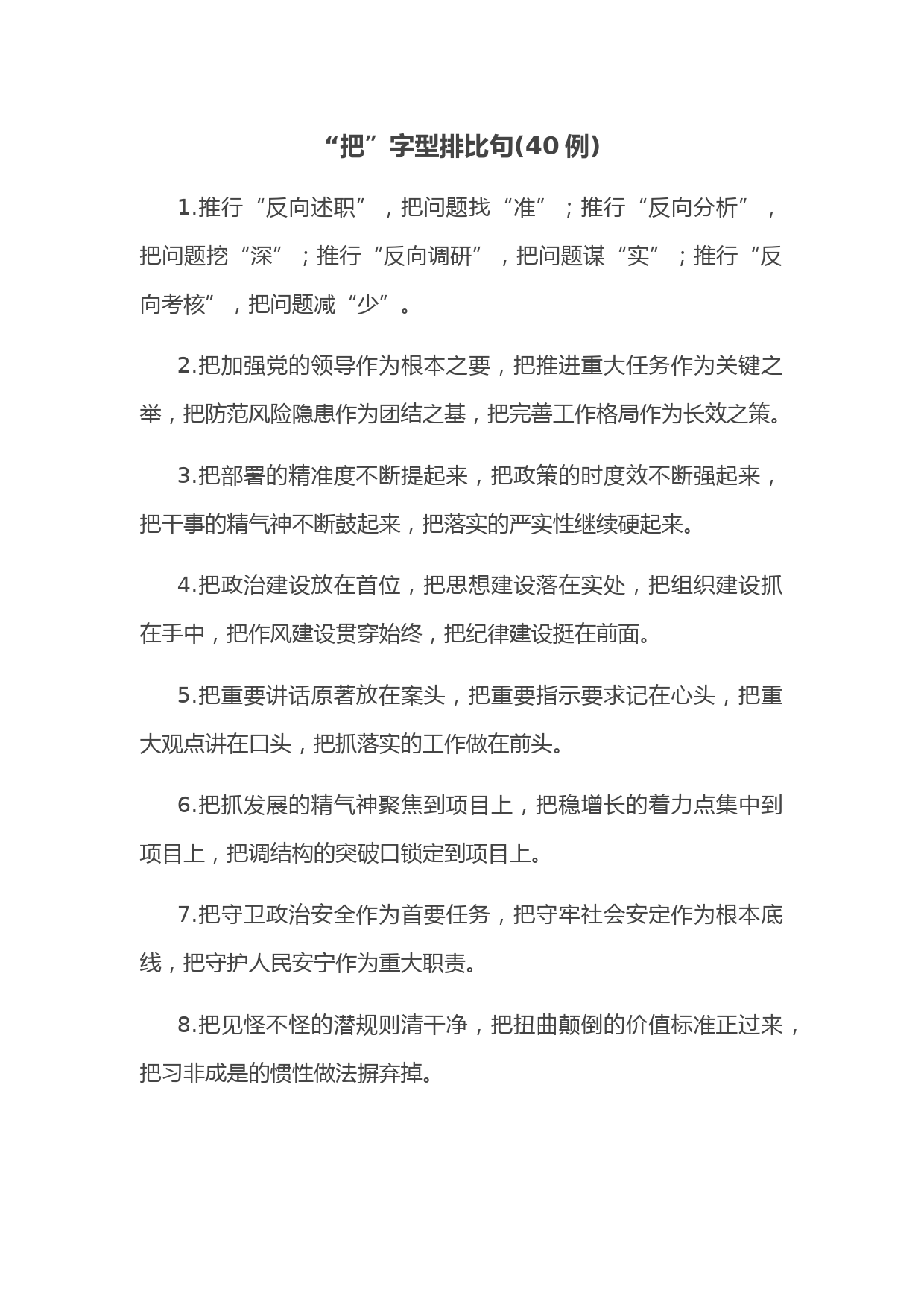 “把”字型排比句(40例)

1.推行“反向述职”，把问题找“准”；推行“反向分析”，把问题挖“深”；推行“反向调研”，把问题谋“实”；推行“反向考核”，把问题减“少”。

2.把加强党的领导作为根本之要，把推进重大任务作为关键之举，把防范风险隐患作为团结之基，把完善工作格局作为长效之策。

3.把部署的精准度不断提起来，把政策的时度效不断强起来，把干事的精气神不断鼓起来，把落实的严实性继续硬起来。

4.把政治建设放在首位，把思想建设落在实处，把组织建设抓在手中，把作风建设贯穿始终，把纪律建设挺在前面。

5.把重要讲话原著放在案头，把重要指示要求记在心头，把重大观点讲在口头，把抓落实的工作做在前头。

6.把抓发展的精气神聚焦到项目上，把稳增长的着力点集中到项目上，把调结构的突破口锁定到项目上。

7.把守卫政治安全作为首要任务，把守牢社会安定作为根本底线，把守护人民安宁作为重大职责。

8.把见怪不怪的潜规则清干净，把扭曲颠倒的价值标准正过来，把习非成是的惯性做法摒弃掉。